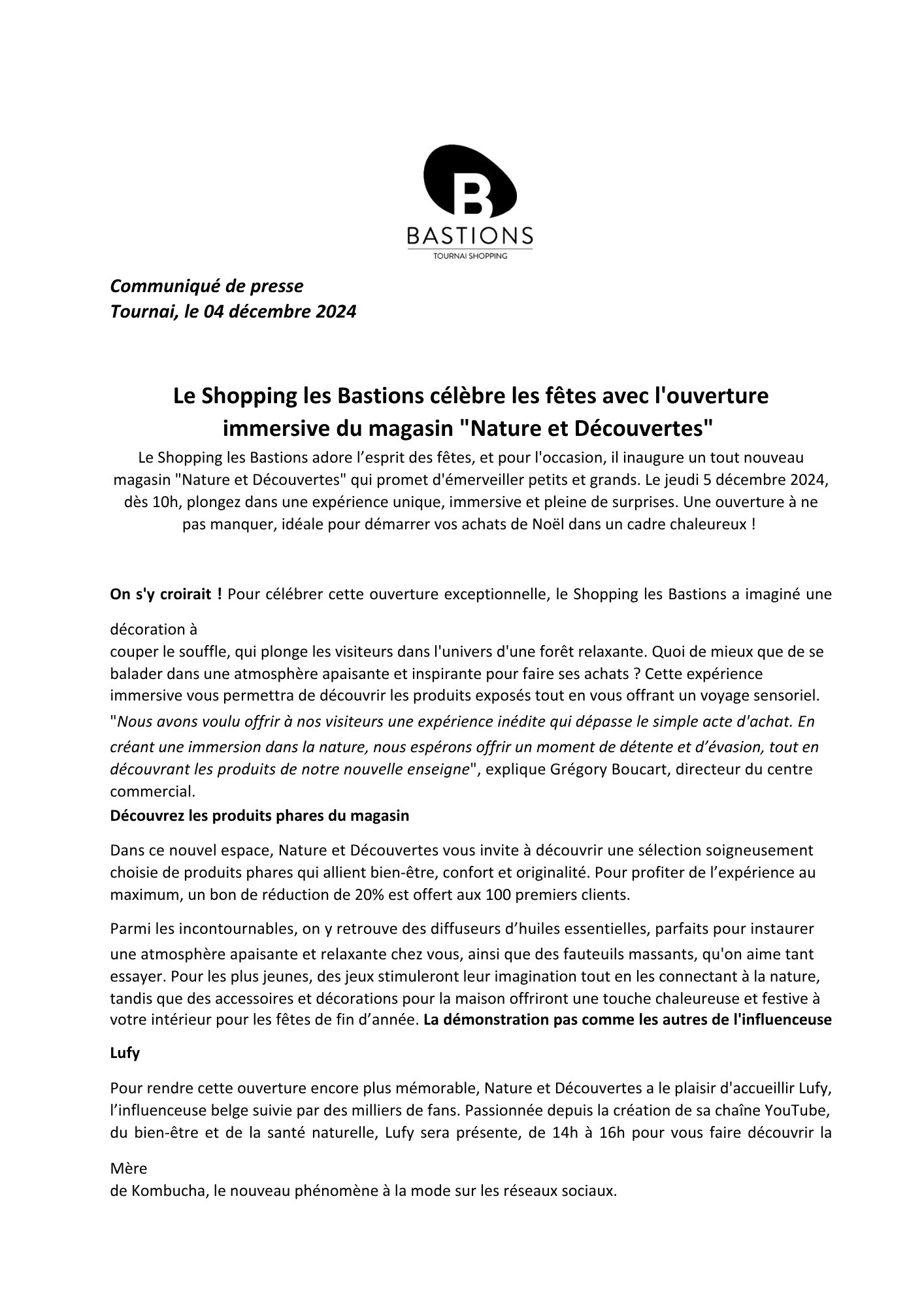 B
BASTIONS
TOURNAI SHOPPING

Communiqué de presse
Tournai, le 04 décembre 2024

Le Shopping les Bastions célèbre les fêtes avec l'ouverture immersive du magasin "Nature et Découvertes"

Le Shopping les Bastions adore l’esprit des fêtes, et pour l'occasion, il inaugure un tout nouveau magasin "Nature et Découvertes" qui promet d'émerveiller petits et grands. Le jeudi 5 décembre 2024, dès 10h, plongez dans une expérience unique, immersive et pleine de surprises. Une ouverture à ne pas manquer, idéale pour démarrer vos achats de Noël dans un cadre chaleureux !

On s'y croirait ! Pour célébrer cette ouverture exceptionnelle, le Shopping les Bastions a imaginé une décoration à couper le souffle, qui plonge les visiteurs dans l'univers d'une forêt relaxante. Quoi de mieux que de se balader dans une atmosphère apaisante et inspirante pour faire ses achats ? Cette expérience immersive vous permettra de découvrir les produits exposés tout en vous offrant un voyage sensoriel. "Nous avons voulu offrir à nos visiteurs une expérience inédite qui dépasse le simple acte d'achat. En créant une immersion dans la nature, nous espérons offrir un moment de détente et d’évasion, tout en découvrant les produits de notre nouvelle enseigne", explique Grégory Boucart, directeur du centre commercial.

Découvrez les produits phares du magasin

Dans ce nouvel espace, Nature et Découvertes vous invite à découvrir une sélection soigneusement choisie de produits phares qui allient bien-être, confort et originalité. Pour profiter de l’expérience au maximum, un bon de réduction de 20% est offert aux 100 premiers clients.

Parmi les incontournables, on y retrouve des diffuseurs d’huiles essentielles, parfaits pour instaurer une atmosphère apaisante et relaxante chez vous, ainsi que des fauteuils massants, qu'on aime tant essayer. Pour les plus jeunes, des jeux stimuleront leur imagination tout en les connectant à la nature, tandis que des accessoires et décorations pour la maison offriront une touche chaleureuse et festive à votre intérieur pour les fêtes de fin d’année. La démonstration pas comme les autres de l'influenceuse Lufy

Pour rendre cette ouverture encore plus mémorable, Nature et Découvertes a le plaisir d'accueillir Lufy, l’influenceuse belge suivie par des milliers de fans. Passionnée depuis la création de sa chaîne YouTube, du bien-être et de la santé naturelle, Lufy sera présente, de 14h à 16h pour vous faire découvrir la Mère de Kombucha, le nouveau phénomène à la mode sur les réseaux sociaux.